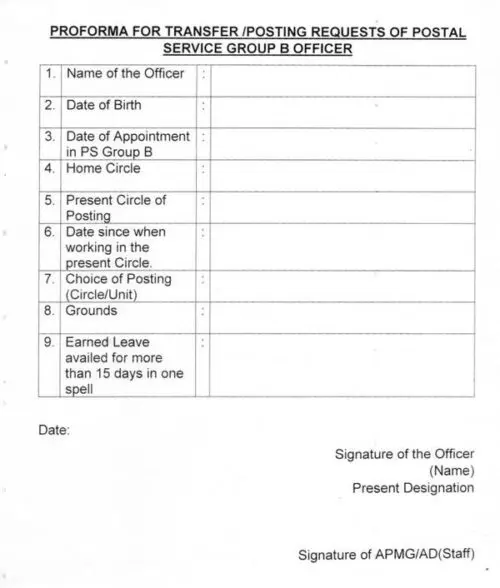 PROFORMA FOR TRANSFER /POSTING REQUESTS OF POSTAL SERVICE GROUP B OFFICER

| | | | |
|---|---|---|---|
| 1. | Name of the Officer | : | |
| 2. | Date of Birth | : | |
| 3. | Date of Appointment in PS Group B | : | |
| 4. | Home Circle | : | |
| 5. | Present Circle of Posting | : | |
| 6. | Date since when working in the present Circle. | : | |
| 7. | Choice of Posting (Circle/Unit) | : | |
| 8. | Grounds | : | |
| 9. | Earned Leave availed for more than 15 days in one spell | : | |

Date:

Signature of the Officer
(Name)
Present Designation

Signature of APMG/AD(Staff)